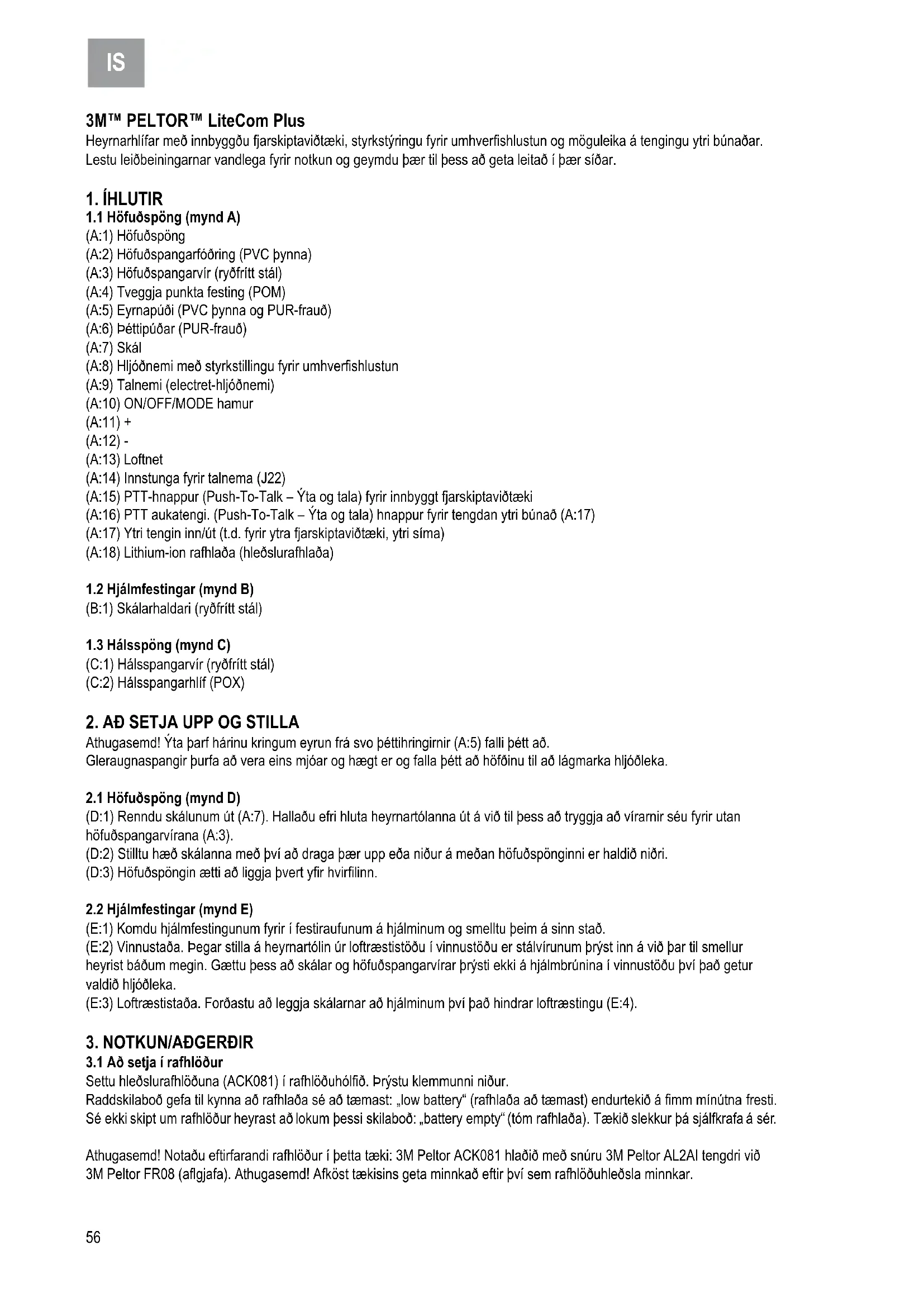 IS

3M™ PELTOR™ LiteCom Plus
Heyrnarhlífar með innbyggðu fjarskiptaviðtæki, styrkstýringu fyrir umhverfishlustun og möguleika á tengingu ytri búnaðar.
Lestu leiðbeiningarnar vandlega fyrir notkun og geymdu þær til þess að geta leitað í þær síðar.

1. ÍHLUTIR
1.1 Höfuðspöng (mynd A)
(A:1) Höfuðspöng
(A:2) Höfuðspangarfóðring (PVC þynna)
(A:3) Höfuðspangarvír (ryðfrítt stál)
(A:4) Tveggja punkta festing (POM)
(A:5) Eyrnapúði (PVC þynna og PUR-frauð)
(A:6) Þéttipúðar (PUR-frauð)
(A:7) Skál
(A:8) Hljóðnemi með styrkstillingu fyrir umhverfishlustun
(A:9) Talnemi (electret-hljóðnemi)
(A:10) ON/OFF/MODE hamur
(A:11) +
(A:12) -
(A:13) Loftnet
(A:14) Innstunga fyrir talnema (J22)
(A:15) PTT-hnappur (Push-To-Talk – Ýta og tala) fyrir innbyggt fjarskiptaviðtæki
(A:16) PTT aukatengi. (Push-To-Talk – Ýta og tala) hnappur fyrir tengdan ytri búnað (A:17)
(A:17) Ytri tengin inn/út (t.d. fyrir ytra fjarskiptaviðtæki, ytri síma)
(A:18) Lithium-ion rafhlaða (hleðslurafhlaða)

1.2 Hjálmfestingar (mynd B)
(B:1) Skálarhaldari (ryðfrítt stál)

1.3 Hálsspöng (mynd C)
(C:1) Hálsspangarvír (ryðfrítt stál)
(C:2) Hálsspangarhlíf (POX)

2. AÐ SETJA UPP OG STILLA
Athugasemd! Ýta þarf hárinu kringum eyrun frá svo þéttihringirnir (A:5) falli þétt að.
Gleraugnaspangir þurfa að vera eins mjóar og hægt er og falla þétt að höfðinu til að lágmarka hljóðleka.

2.1 Höfuðspöng (mynd D)
(D:1) Renndu skálunum út (A:7). Hallaðu efri hluta heyrnartólanna út á við til þess að tryggja að vírarnir séu fyrir utan höfuðspangarvírana (A:3).
(D:2) Stilltu hæð skálanna með því að draga þær upp eða niður á meðan höfuðspönginni er haldið niðri.
(D:3) Höfuðspöngin ætti að liggja þvert yfir hvirfilinn.

2.2 Hjálmfestingar (mynd E)
(E:1) Komdu hjálmfestingunum fyrir í festiraufunum á hjálminum og smelltu þeim á sinn stað.
(E:2) Vinnustaða. Þegar stilla á heyrnartólin úr loftræstistöðu í vinnustöðu er stálvírunum þrýst inn á við þar til smellur heyrist báðum megin. Gættu þess að skálar og höfuðspangarvírar þrýsti ekki á hjálmbrúnina í vinnustöðu því það getur valdið hljóðleka.
(E:3) Loftræstistaða. Forðastu að leggja skálarnar að hjálminum því það hindrar loftræstingu (E:4).

3. NOTKUN/AÐGERÐIR
3.1 Að setja í rafhlöður
Settu hleðslurafhlöðuna (ACK081) í rafhlöðuhólfið. Þrýstu klemmunni niður.
Raddskilaboð gefa til kynna að rafhlaða sé að tæmast: „low battery“ (rafhlaða að tæmast) endurtekið á fimm mínútna fresti. Sé ekki skipt um rafhlöður heyrast að lokum þessi skilaboð: „battery empty“ (tóm rafhlaða). Tækið slekkur þá sjálfkrafa á sér.

Athugasemd! Notaðu eftirfarandi rafhlöður í þetta tæki: 3M Peltor ACK081 hlaðið með snúru 3M Peltor AL2AI tengdri við 3M Peltor FR08 (aflgjafa). Athugasemd! Afköst tækisins geta minnkað eftir því sem rafhlöðuhleðsla minnkar.

56